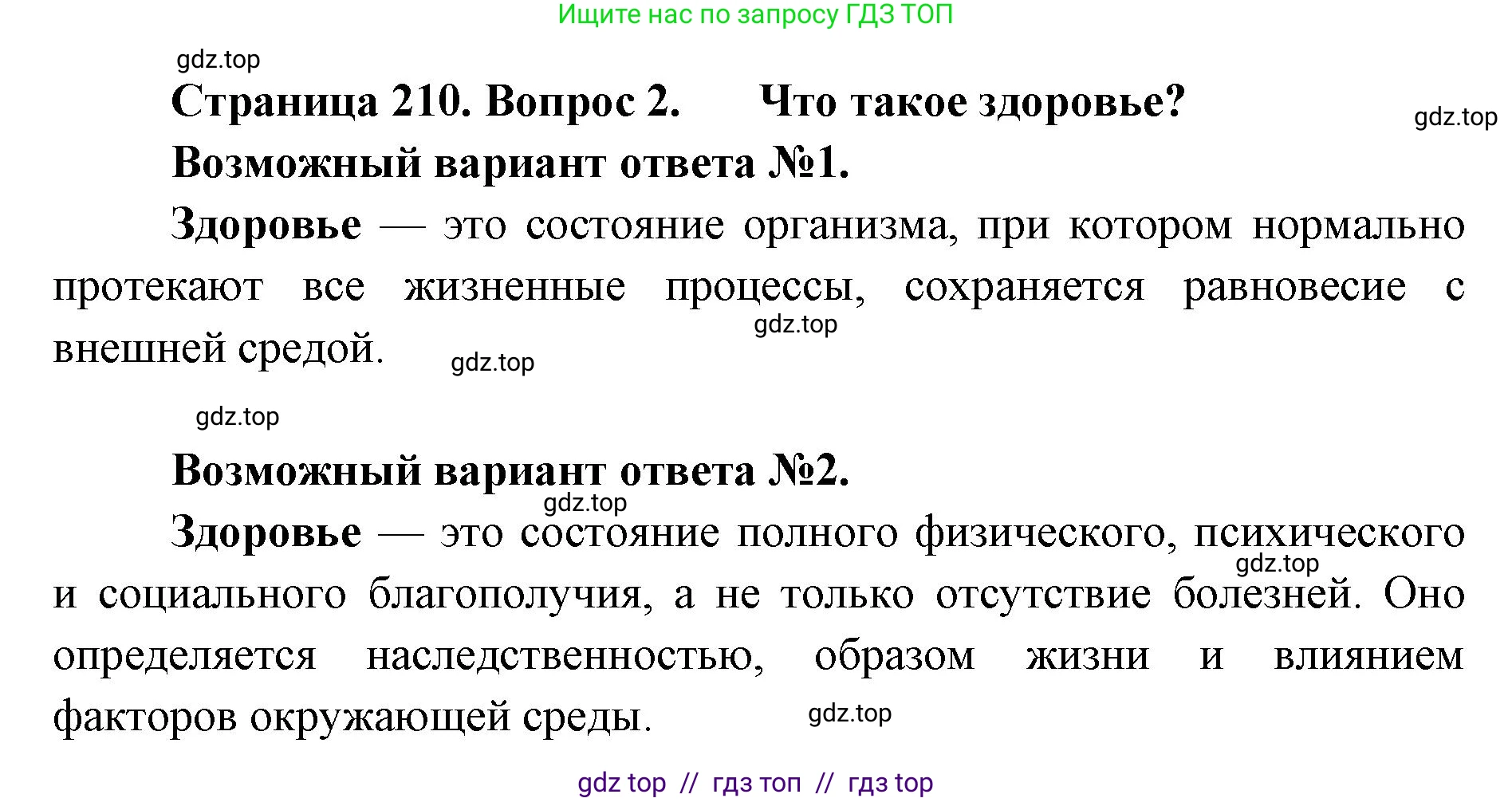 Ищите нас по запросу ГДЗ ТОП

gdz.top

Страница 210. Вопрос 2. Что такое здоровье?

gdz.top

Возможный вариант ответа №1.

Здоровье — это состояние организма, при котором нормально протекают все жизненные процессы, сохраняется равновесие с внешней средой.

gdz.top

gdz.top

gdz.top

Возможный вариант ответа №2.

gdz.top

Здоровье — это состояние полного физического, психического и социального благополучия, а не только отсутствие болезней. Оно определяется наследственностью, образом жизни и влиянием факторов окружающей среды.

gdz.top

gdz.top

gdz top // гдз топ // гдз top